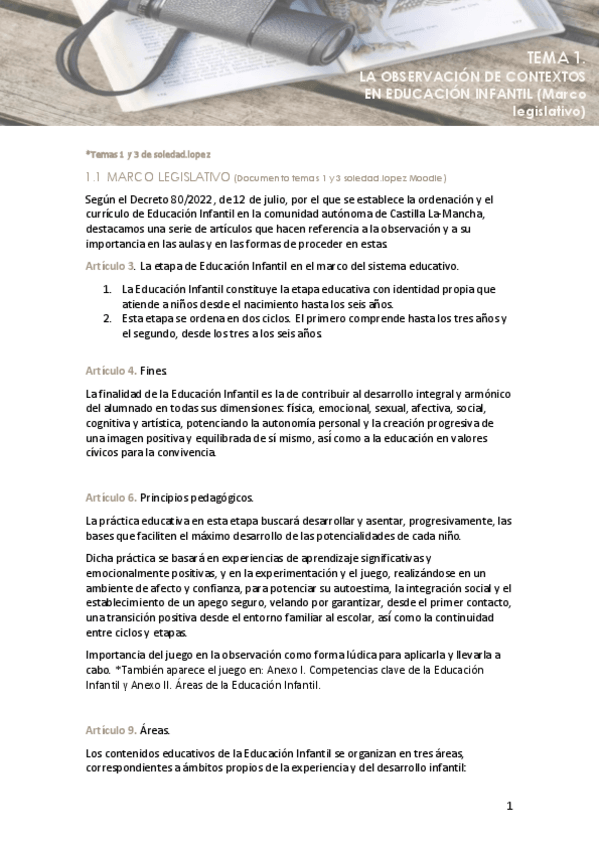 TEMA 1.
LA OBSERVACIÓN DE CONTEXTOS EN EDUCACIÓN INFANTIL (Marco legislativo)

*Temas 1 y 3 de soledad.lopez

1.1 MARCO LEGISLATIVO (Documento temas 1 y 3 soledad.lopez Moodle)

Según el Decreto 80/2022, de 12 de julio, por el que se establece la ordenación y el currículo de Educación Infantil en la comunidad autónoma de Castilla La-Mancha, destacamos una serie de artículos que hacen referencia a la observación y a su importancia en las aulas y en las formas de proceder en estas.

Artículo 3. La etapa de Educación Infantil en el marco del sistema educativo.

1. La Educación Infantil constituye la etapa educativa con identidad propia que atiende a niños desde el nacimiento hasta los seis años.
2. Esta etapa se ordena en dos ciclos. El primero comprende hasta los tres años y el segundo, desde los tres a los seis años.

Artículo 4. Fines.

La finalidad de la Educación Infantil es la de contribuir al desarrollo integral y armónico del alumnado en todas sus dimensiones: física, emocional, sexual, afectiva, social, cognitiva y artística, potenciando la autonomía personal y la creación progresiva de una imagen positiva y equilibrada de sí mismo, así como a la educación en valores cívicos para la convivencia.

Artículo 6. Principios pedagógicos.

La práctica educativa en esta etapa buscará desarrollar y asentar, progresivamente, las bases que faciliten el máximo desarrollo de las potencialidades de cada niño.

Dicha práctica se basará en experiencias de aprendizaje significativas y emocionalmente positivas, y en la experimentación y el juego, realizándose en un ambiente de afecto y confianza, para potenciar su autoestima, la integración social y el establecimiento de un apego seguro, velando por garantizar, desde el primer contacto, una transición positiva desde el entorno familiar al escolar, así como la continuidad entre ciclos y etapas.

Importancia del juego en la observación como forma lúdica para aplicarla y llevarla a cabo. *También aparece el juego en: Anexo I. Competencias clave de la Educación Infantil y Anexo II. Áreas de la Educación Infantil.

Artículo 9. Áreas.

Los contenidos educativos de la Educación Infantil se organizan en tres áreas, correspondientes a ámbitos propios de la experiencia y del desarrollo infantil:

1